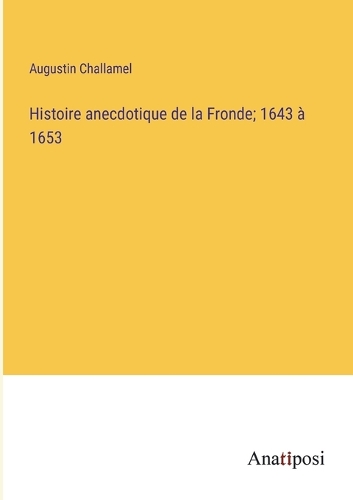 Augustin Challamel

Histoire anecdotique de la Fronde; 1643 à 1653

Anatiposi